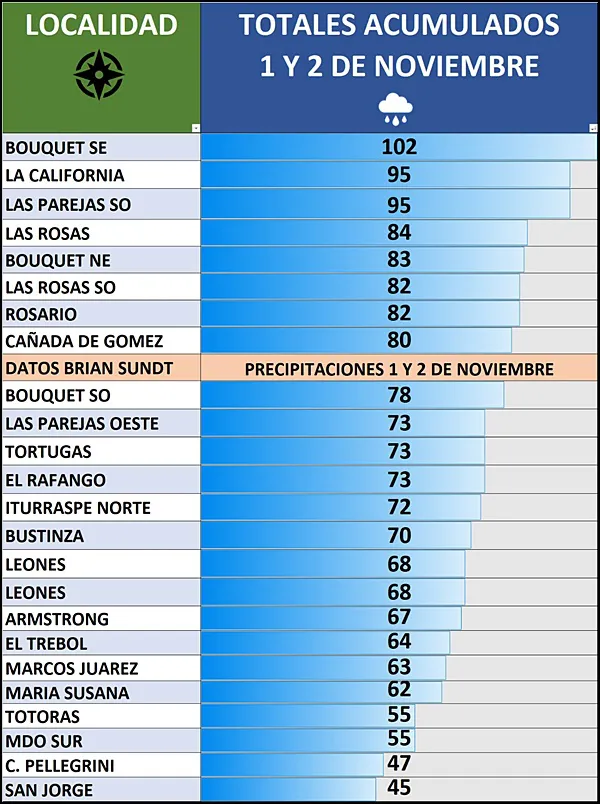 | LOCALIDAD | TOTALES ACUMULADOS 1 Y 2 DE NOVIEMBRE |
|---|---|
| BOUQUET SE | 102 |
| LA CALIFORNIA | 95 |
| LAS PAREJAS SO | 95 |
| LAS ROSAS | 84 |
| BOUQUET NE | 83 |
| LAS ROSAS SO | 82 |
| ROSARIO | 82 |
| CAÑADA DE GOMEZ | 80 |
| DATOS BRIAN SUNDT | PRECIPITACIONES 1 Y 2 DE NOVIEMBRE |
| BOUQUET SO | 78 |
| LAS PAREJAS OESTE | 73 |
| TORTUGAS | 73 |
| EL RAFANGO | 73 |
| ITURRASPE NORTE | 72 |
| BUSTINZA | 70 |
| LEONES | 68 |
| LEONES | 68 |
| ARMSTRONG | 67 |
| EL TREBOL | 64 |
| MARCOS JUAREZ | 63 |
| MARIA SUSANA | 62 |
| TOTORAS | 55 |
| MDO SUR | 55 |
| C. PELLEGRINI | 47 |
| SAN JORGE | 45 |